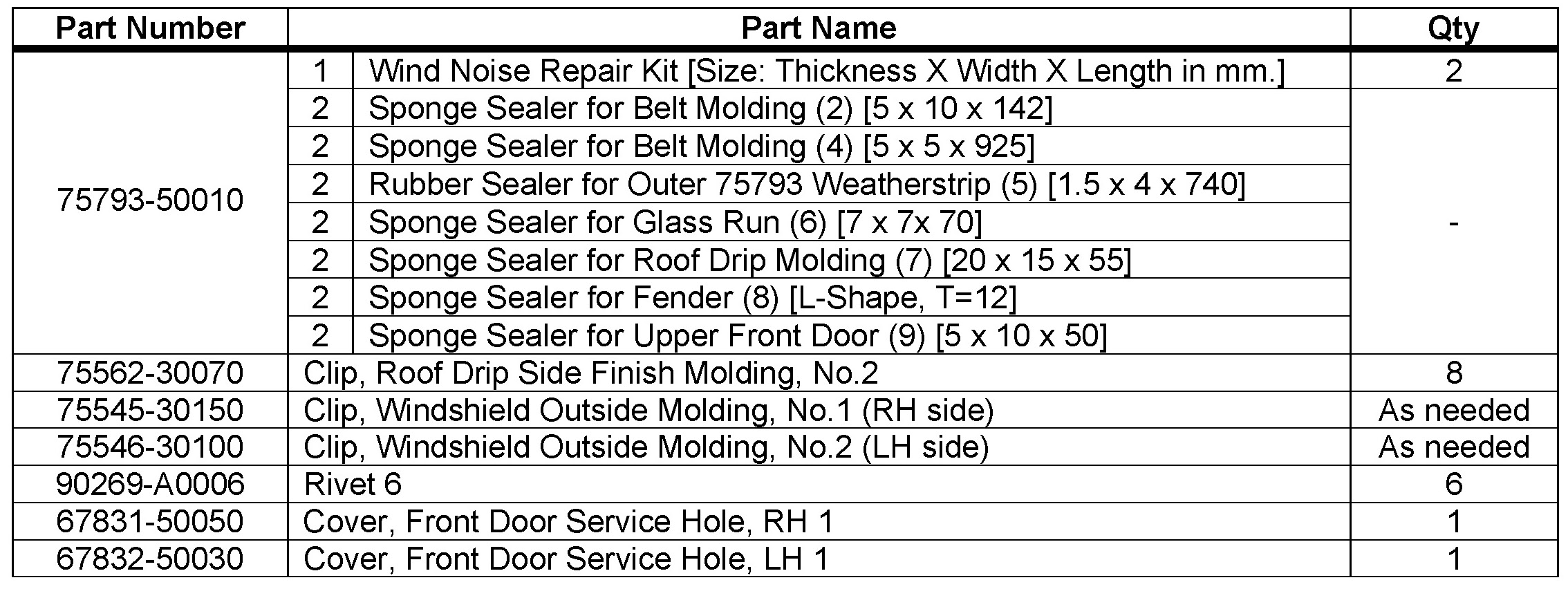 | Part Number | Part Name | | Qty |
|---|---|---|---|
| 75793-50010 | 1 | Wind Noise Repair Kit [Size: Thickness X Width X Length in mm.] | 2 |
| | 2 | Sponge Sealer for Belt Molding (2) [5 x 10 x 142] | - |
| | 2 | Sponge Sealer for Belt Molding (4) [5 x 5 x 925] | |
| | 2 | Rubber Sealer for Outer 75793 Weatherstrip (5) [1.5 x 4 x 740] | |
| | 2 | Sponge Sealer for Glass Run (6) [7 x 7x 70] | |
| | 2 | Sponge Sealer for Roof Drip Molding (7) [20 x 15 x 55] | |
| | 2 | Sponge Sealer for Fender (8) [L-Shape, T=12] | |
| | 2 | Sponge Sealer for Upper Front Door (9) [5 x 10 x 50] | |
| 75562-30070 | Clip, Roof Drip Side Finish Molding, No.2 | | 8 |
| 75545-30150 | Clip, Windshield Outside Molding, No.1 (RH side) | | As needed |
| 75546-30100 | Clip, Windshield Outside Molding, No.2 (LH side) | | As needed |
| 90269-A0006 | Rivet 6 | | 6 |
| 67831-50050 | Cover, Front Door Service Hole, RH 1 | | 1 |
| 67832-50030 | Cover, Front Door Service Hole, LH 1 | | 1 |